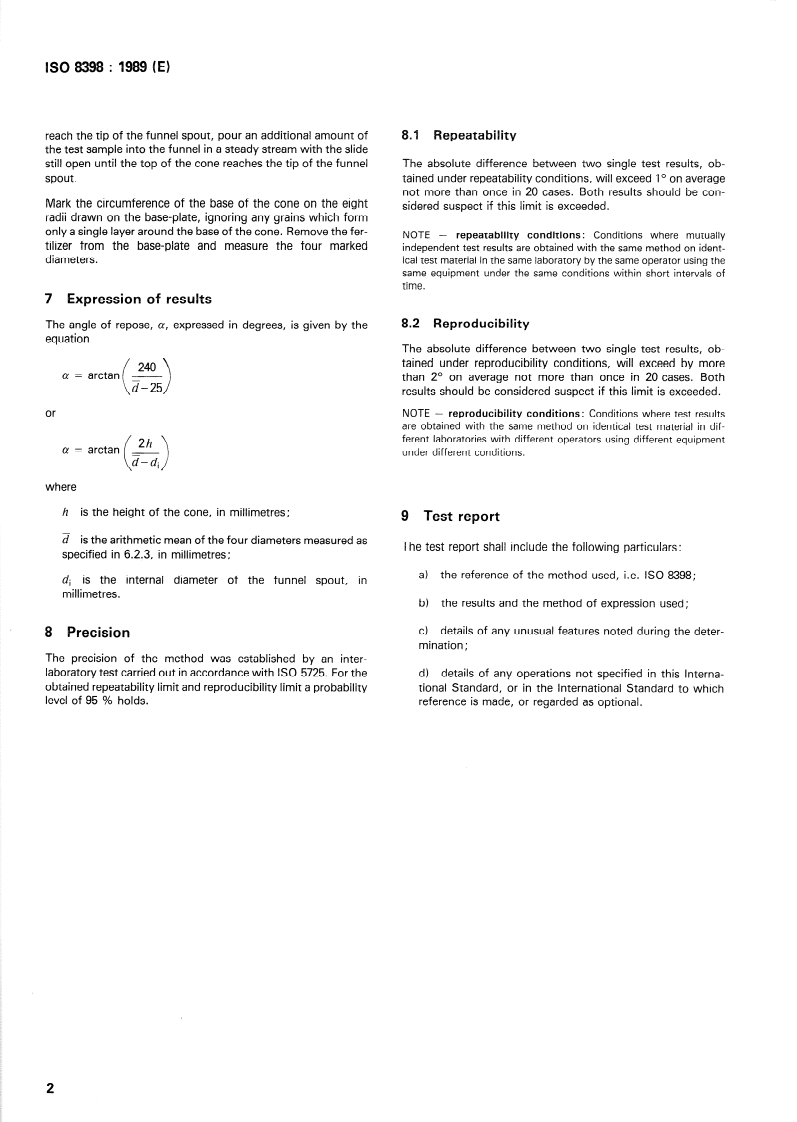 ISO 8398 : 1989 (E)

reach the tip of the funnel spout, pour an additional amount of the test sample into the funnel in a steady stream with the slide still open until the top of the cone reaches the tip of the funnel spout.

Mark the circumference of the base of the cone on the eight radii drawn on the base-plate, ignoring any grains which form only a single layer around the base of the cone. Remove the fertilizer from the base-plate and measure the four marked diameters.

7 Expression of results

The angle of repose, $\alpha$, expressed in degrees, is given by the equation

$\alpha = \arctan\left(\frac{240}{\bar{d}-25}\right)$

or

$\alpha = \arctan\left(\frac{2h}{\bar{d}-d_i}\right)$

where

$h$ is the height of the cone, in millimetres;

$\bar{d}$ is the arithmetic mean of the four diameters measured as specified in 6.2.3, in millimetres;

$d_i$ is the internal diameter of the funnel spout, in millimetres.

8 Precision

The precision of the method was established by an interlaboratory test carried out in accordance with ISO 5725. For the obtained repeatability limit and reproducibility limit a probability level of 95 % holds.

8.1 Repeatability

The absolute difference between two single test results, obtained under repeatability conditions, will exceed 1° on average not more than once in 20 cases. Both results should be considered suspect if this limit is exceeded.

NOTE — repeatability conditions: Conditions where mutually independent test results are obtained with the same method on identical test material in the same laboratory by the same operator using the same equipment under the same conditions within short intervals of time.

8.2 Reproducibility

The absolute difference between two single test results, obtained under reproducibility conditions, will exceed by more than 2° on average not more than once in 20 cases. Both results should be considered suspect if this limit is exceeded.

NOTE — reproducibility conditions: Conditions where test results are obtained with the same method on identical test material in different laboratories with different operators using different equipment under different conditions.

9 Test report

The test report shall include the following particulars:

a) the reference of the method used, i.e. ISO 8398;

b) the results and the method of expression used;

c) details of any unusual features noted during the determination;

d) details of any operations not specified in this International Standard, or in the International Standard to which reference is made, or regarded as optional.

2